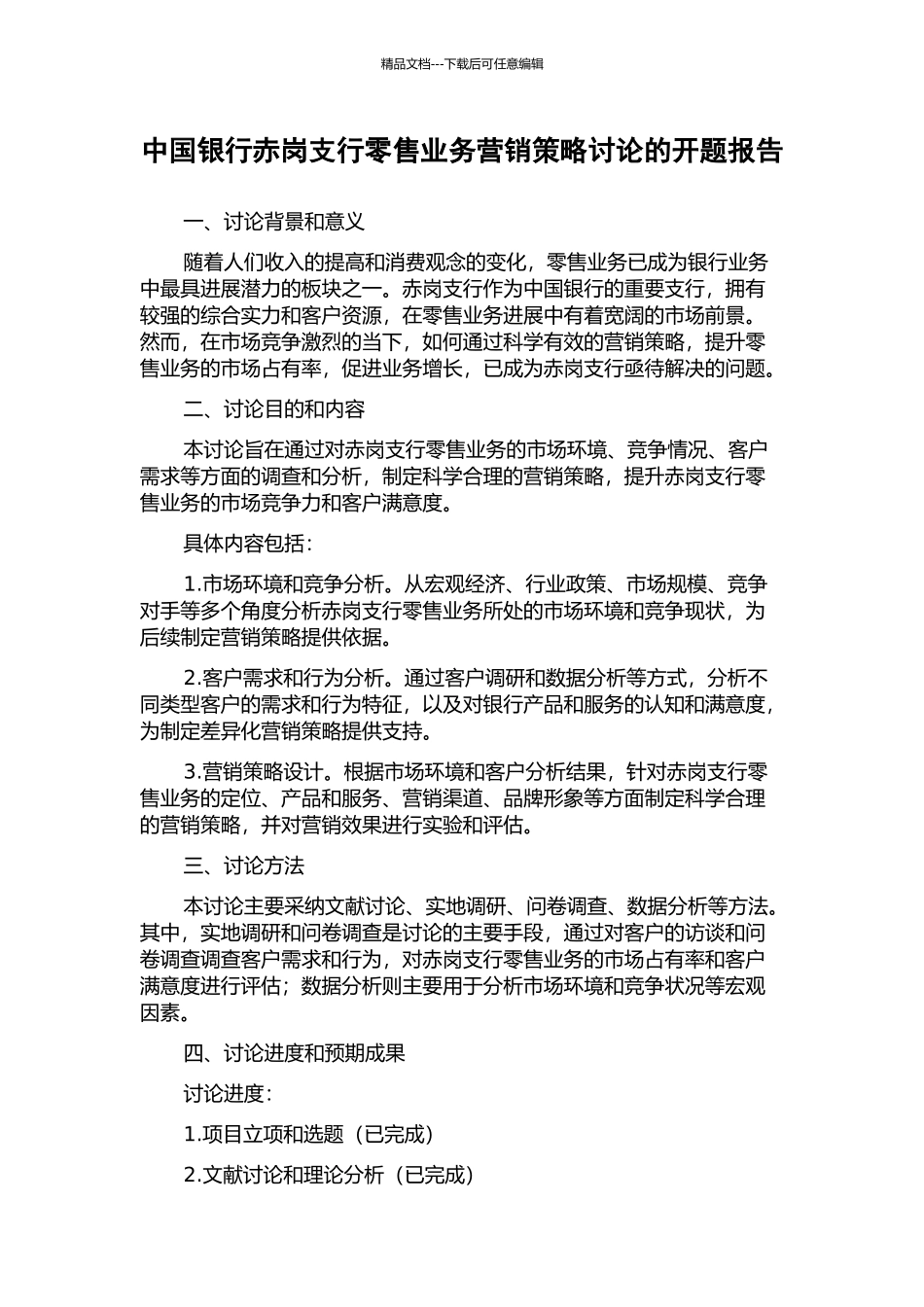 精品文档---下载后可任意编辑

中国银行赤岗支行零售业务营销策略讨论的开题报告

一、讨论背景和意义

随着人们收入的提高和消费观念的变化，零售业务已成为银行业务中最具进展潜力的板块之一。赤岗支行作为中国银行的重要支行，拥有较强的综合实力和客户资源，在零售业务进展中有着宽阔的市场前景。然而，在市场竞争激烈的当下，如何通过科学有效的营销策略，提升零售业务的市场占有率，促进业务增长，已成为赤岗支行亟待解决的问题。

二、讨论目的和内容

本讨论旨在通过对赤岗支行零售业务的市场环境、竞争情况、客户需求等方面的调查和分析，制定科学合理的营销策略，提升赤岗支行零售业务的市场竞争力和客户满意度。

具体内容包括：

1.市场环境和竞争分析。从宏观经济、行业政策、市场规模、竞争对手等多个角度分析赤岗支行零售业务所处的市场环境和竞争现状，为后续制定营销策略提供依据。

2.客户需求和行为分析。通过客户调研和数据分析等方式，分析不同类型客户的需求和行为特征，以及对银行产品和服务的认知和满意度，为制定差异化营销策略提供支持。

3.营销策略设计。根据市场环境和客户分析结果，针对赤岗支行零售业务的定位、产品和服务、营销渠道、品牌形象等方面制定科学合理的营销策略，并对营销效果进行实验和评估。

三、讨论方法

本讨论主要采纳文献讨论、实地调研、问卷调查、数据分析等方法。其中，实地调研和问卷调查是讨论的主要手段，通过对客户的访谈和问卷调查调查客户需求和行为，对赤岗支行零售业务的市场占有率和客户满意度进行评估；数据分析则主要用于分析市场环境和竞争状况等宏观因素。

四、讨论进度和预期成果

讨论进度：

1.项目立项和选题（已完成）

2.文献讨论和理论分析（已完成）